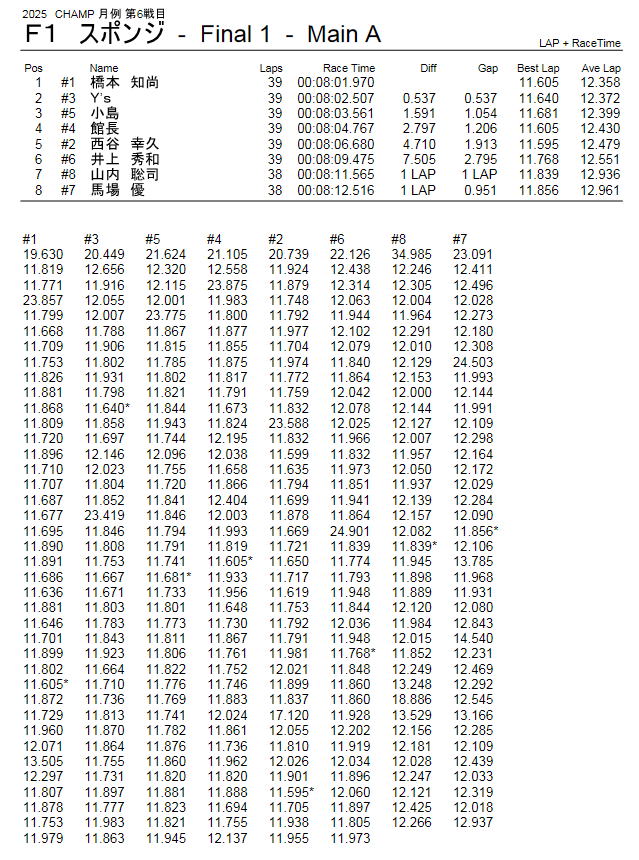 2025 CHAMP 月例 第6戦目
F1 スポンジ - Final 1 - Main A

LAP + RaceTime

| Pos | | Name | Laps | Race Time | Diff | Gap | Best Lap | Ave Lap |
|---|---|---|---|---|---|---|---|---|
| 1 | #1 | 橋本 知尚 | 39 | 00:08:01.970 | | | 11.605 | 12.358 |
| 2 | #3 | Y's | 39 | 00:08:02.507 | 0.537 | 0.537 | 11.640 | 12.372 |
| 3 | #5 | 小島 | 39 | 00:08:03.561 | 1.591 | 1.054 | 11.681 | 12.399 |
| 4 | #4 | 館長 | 39 | 00:08:04.767 | 2.797 | 1.206 | 11.605 | 12.430 |
| 5 | #2 | 西谷 幸久 | 39 | 00:08:06.680 | 4.710 | 1.913 | 11.595 | 12.479 |
| 6 | #6 | 井上 秀和 | 39 | 00:08:09.475 | 7.505 | 2.795 | 11.768 | 12.551 |
| 7 | #8 | 山内 聡司 | 38 | 00:08:11.565 | 1 LAP | 1 LAP | 11.839 | 12.936 |
| 8 | #7 | 馬場 優 | 38 | 00:08:12.516 | 1 LAP | 0.951 | 11.856 | 12.961 |

| #1 | #3 | #5 | #4 | #2 | #6 | #8 | #7 |
|---|---|---|---|---|---|---|---|
| 19.630 | 20.449 | 21.624 | 21.105 | 20.739 | 22.126 | 34.985 | 23.091 |
| 11.819 | 12.656 | 12.320 | 12.558 | 11.924 | 12.438 | 12.246 | 12.411 |
| 11.771 | 11.916 | 12.115 | 23.875 | 11.879 | 12.314 | 12.305 | 12.496 |
| 23.857 | 12.055 | 12.001 | 11.983 | 11.748 | 12.063 | 12.004 | 12.028 |
| 11.799 | 12.007 | 23.775 | 11.800 | 11.792 | 11.944 | 11.964 | 12.273 |
| 11.668 | 11.788 | 11.867 | 11.877 | 11.977 | 12.102 | 12.291 | 12.180 |
| 11.709 | 11.906 | 11.815 | 11.855 | 11.704 | 12.079 | 12.010 | 12.308 |
| 11.753 | 11.802 | 11.785 | 11.875 | 11.974 | 11.840 | 12.129 | 24.503 |
| 11.826 | 11.931 | 11.802 | 11.817 | 11.772 | 11.864 | 12.153 | 11.993 |
| 11.881 | 11.798 | 11.821 | 11.791 | 11.759 | 12.042 | 12.000 | 12.144 |
| 11.868 | 11.640* | 11.844 | 11.673 | 11.832 | 12.078 | 12.144 | 11.991 |
| 11.809 | 11.858 | 11.943 | 11.824 | 23.588 | 12.025 | 12.127 | 12.109 |
| 11.720 | 11.697 | 11.744 | 12.195 | 11.832 | 11.966 | 12.007 | 12.298 |
| 11.896 | 12.146 | 12.096 | 12.038 | 11.599 | 11.832 | 11.957 | 12.164 |
| 11.710 | 12.023 | 11.755 | 11.658 | 11.635 | 11.973 | 12.050 | 12.172 |
| 11.707 | 11.804 | 11.720 | 11.866 | 11.794 | 11.851 | 11.937 | 12.029 |
| 11.687 | 11.852 | 11.841 | 12.404 | 11.699 | 11.941 | 12.139 | 12.284 |
| 11.677 | 23.419 | 11.846 | 12.003 | 11.878 | 11.864 | 12.157 | 12.090 |
| 11.695 | 11.846 | 11.794 | 11.993 | 11.669 | 24.901 | 12.082 | 11.856* |
| 11.890 | 11.808 | 11.791 | 11.819 | 11.721 | 11.839 | 11.839* | 12.106 |
| 11.891 | 11.753 | 11.741 | 11.605* | 11.650 | 11.774 | 11.945 | 13.785 |
| 11.686 | 11.667 | 11.681* | 11.933 | 11.717 | 11.793 | 11.898 | 11.968 |
| 11.636 | 11.671 | 11.733 | 11.956 | 11.619 | 11.948 | 11.889 | 11.931 |
| 11.881 | 11.803 | 11.801 | 11.648 | 11.753 | 11.844 | 12.120 | 12.080 |
| 11.646 | 11.783 | 11.773 | 11.730 | 11.792 | 12.036 | 11.984 | 12.843 |
| 11.701 | 11.843 | 11.811 | 11.867 | 11.791 | 11.948 | 12.015 | 14.540 |
| 11.899 | 11.923 | 11.806 | 11.761 | 11.981 | 11.768* | 11.852 | 12.231 |
| 11.802 | 11.664 | 11.822 | 11.752 | 12.021 | 11.848 | 12.249 | 12.469 |
| 11.605* | 11.710 | 11.776 | 11.746 | 11.899 | 11.860 | 13.248 | 12.292 |
| 11.872 | 11.736 | 11.769 | 11.883 | 11.837 | 11.860 | 18.886 | 12.545 |
| 11.729 | 11.813 | 11.741 | 12.024 | 17.120 | 11.928 | 13.529 | 13.166 |
| 11.960 | 11.870 | 11.782 | 11.861 | 12.055 | 12.202 | 12.156 | 12.285 |
| 12.071 | 11.864 | 11.876 | 11.736 | 11.810 | 11.919 | 12.181 | 12.109 |
| 13.505 | 11.755 | 11.860 | 11.962 | 12.026 | 12.034 | 12.028 | 12.439 |
| 12.297 | 11.731 | 11.820 | 11.820 | 11.901 | 11.896 | 12.247 | 12.033 |
| 11.807 | 11.897 | 11.881 | 11.888 | 11.595* | 12.060 | 12.121 | 12.319 |
| 11.878 | 11.777 | 11.823 | 11.694 | 11.705 | 11.897 | 12.425 | 12.018 |
| 11.753 | 11.983 | 11.821 | 11.755 | 11.938 | 11.805 | 12.266 | 12.937 |
| 11.979 | 11.863 | 11.945 | 12.137 | 11.955 | 11.973 | | |